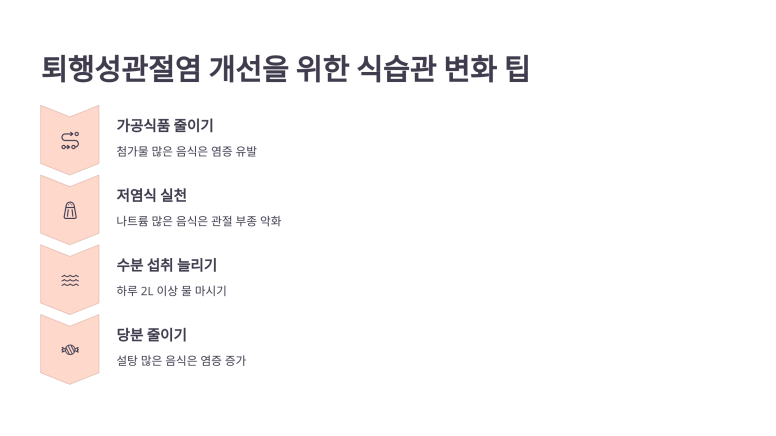 퇴행성관절염 개선을 위한 식습관 변화 팁

가공식품 줄이기

첨가물 많은 음식은 염증 유발

저염식 실천

나트륨 많은 음식은 관절 부종 악화

수분 섭취 늘리기

하루 2L 이상 물 마시기

당분 줄이기

설탕 많은 음식은 염증 증가